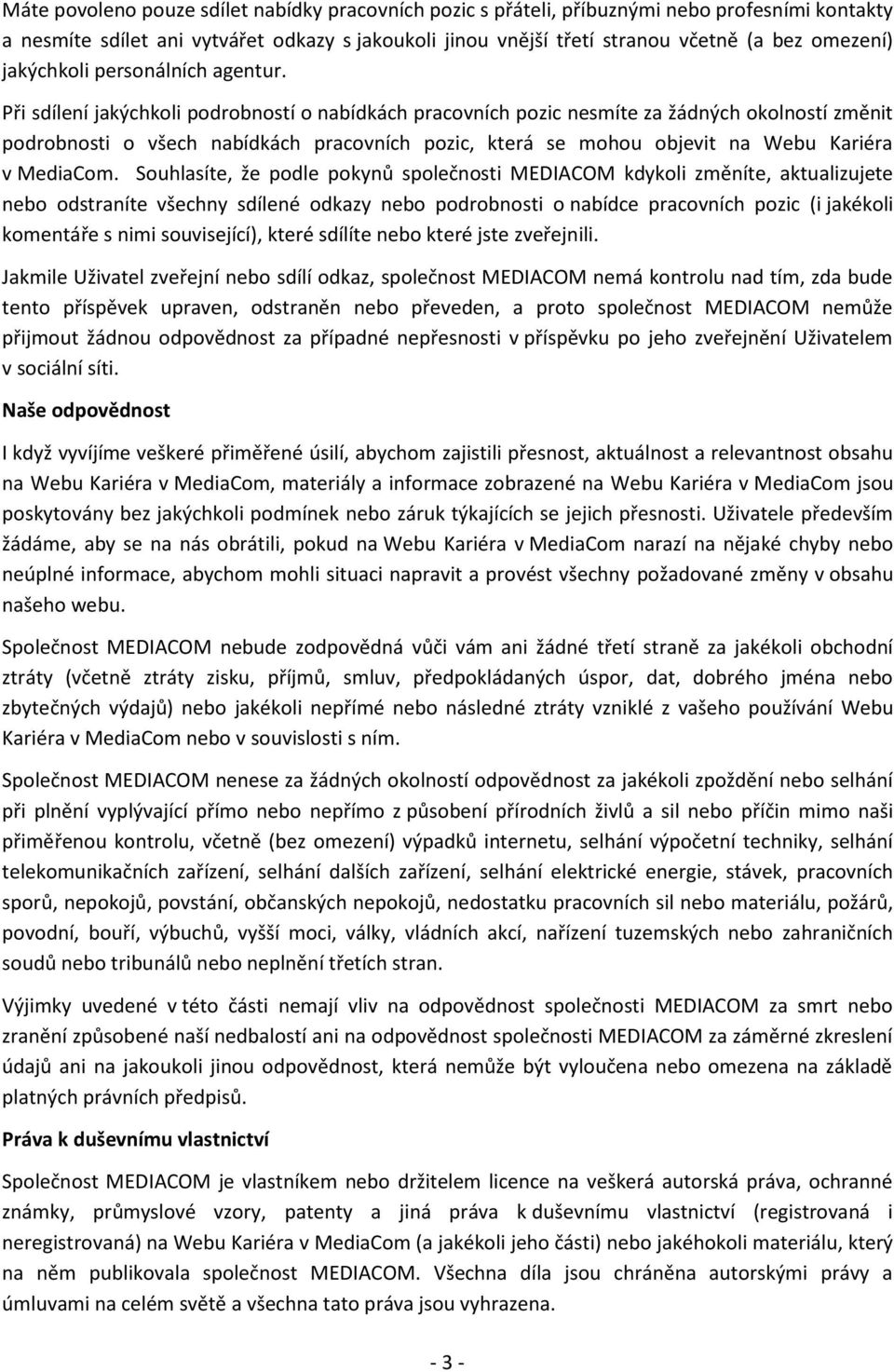 Máte povoleno pouze sdílet nabídky pracovních pozic s přáteli, příbuznými nebo profesními kontakty a nesmíte sdílet ani vytvářet odkazy s jakoukoli jinou vnější třetí stranou včetně (a bez omezení) jakýchkoli personálních agentur.

Při sdílení jakýchkoli podrobností o nabídkách pracovních pozic nesmíte za žádných okolností změnit podrobnosti o všech nabídkách pracovních pozic, která se mohou objevit na Webu Kariéra v MediaCom. Souhlasíte, že podle pokynů společnosti MEDIACOM kdykoli změníte, aktualizujete nebo odstraníte všechny sdílené odkazy nebo podrobnosti o nabídce pracovních pozic (i jakékoli komentáře s nimi související), které sdílíte nebo které jste zveřejnili.

Jakmile Uživatel zveřejní nebo sdílí odkaz, společnost MEDIACOM nemá kontrolu nad tím, zda bude tento příspěvek upraven, odstraněn nebo převeden, a proto společnost MEDIACOM nemůže přijmout žádnou odpovědnost za případné nepřesnosti v příspěvku po jeho zveřejnění Uživatelem v sociální síti.

Naše odpovědnost

I když vyvíjíme veškeré přiměřené úsilí, abychom zajistili přesnost, aktuálnost a relevantnost obsahu na Webu Kariéra v MediaCom, materiály a informace zobrazené na Webu Kariéra v MediaCom jsou poskytovány bez jakýchkoli podmínek nebo záruk týkajících se jejich přesnosti. Uživatele především žádáme, aby se na nás obrátili, pokud na Webu Kariéra v MediaCom narazí na nějaké chyby nebo neúplné informace, abychom mohli situaci napravit a provést všechny požadované změny v obsahu našeho webu.

Společnost MEDIACOM nebude zodpovědná vůči vám ani žádné třetí straně za jakékoli obchodní ztráty (včetně ztráty zisku, příjmů, smluv, předpokládaných úspor, dat, dobrého jména nebo zbytečných výdajů) nebo jakékoli nepřímé nebo následné ztráty vzniklé z vašeho používání Webu Kariéra v MediaCom nebo v souvislosti s ním.

Společnost MEDIACOM nenese za žádných okolností odpovědnost za jakékoli zpoždění nebo selhání při plnění vyplývající přímo nebo nepřímo z působení přírodních živlů a sil nebo příčin mimo naši přiměřenou kontrolu, včetně (bez omezení) výpadků internetu, selhání výpočetní techniky, selhání telekomunikačních zařízení, selhání dalších zařízení, selhání elektrické energie, stávek, pracovních sporů, nepokojů, povstání, občanských nepokojů, nedostatku pracovních sil nebo materiálu, požárů, povodní, bouří, výbuchů, vyšší moci, války, vládních akcí, nařízení tuzemských nebo zahraničních soudů nebo tribunálů nebo neplnění třetích stran.

Výjimky uvedené v této části nemají vliv na odpovědnost společnosti MEDIACOM za smrt nebo zranění způsobené naší nedbalostí ani na odpovědnost společnosti MEDIACOM za záměrné zkreslení údajů ani na jakoukoli jinou odpovědnost, která nemůže být vyloučena nebo omezena na základě platných právních předpisů.

Práva k duševnímu vlastnictví

Společnost MEDIACOM je vlastníkem nebo držitelem licence na veškerá autorská práva, ochranné známky, průmyslové vzory, patenty a jiná práva k duševnímu vlastnictví (registrovaná i neregistrovaná) na Webu Kariéra v MediaCom (a jakékoli jeho části) nebo jakéhokoli materiálu, který na něm publikovala společnost MEDIACOM. Všechna díla jsou chráněna autorskými právy a úmluvami na celém světě a všechna tato práva jsou vyhrazena.

- 3 -